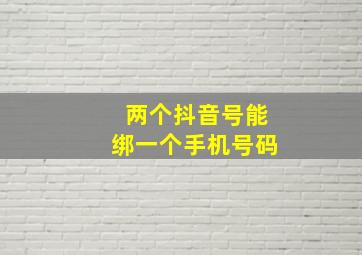 两个抖音号能
绑一个手机号码